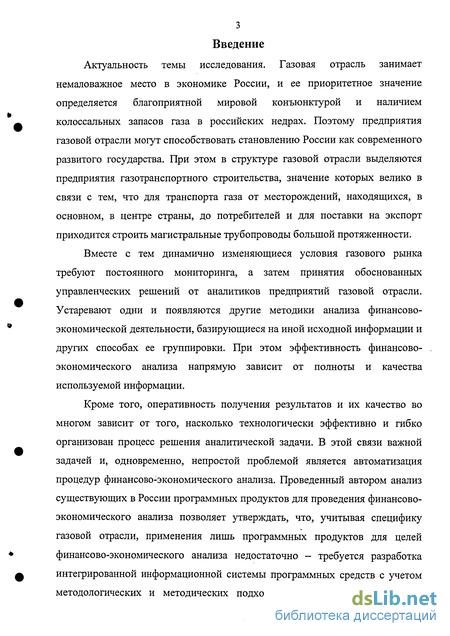 3

Введение

Актуальность темы исследования. Газовая отрасль занимает немаловажное место в экономике России, и ее приоритетное значение определяется благоприятной мировой конъюнктурой и наличием колоссальных запасов газа в российских недрах. Поэтому предприятия газовой отрасли могут способствовать становлению России как современного развитого государства. При этом в структуре газовой отрасли выделяются предприятия газотранспортного строительства, значение которых велико в связи с тем, что для транспорта газа от месторождений, находящихся, в основном, в центре страны, до потребителей и для поставки на экспорт приходится строить магистральные трубопроводы большой протяженности.

Вместе с тем динамично изменяющиеся условия газового рынка требуют постоянного мониторинга, а затем принятия обоснованных управленческих решений от аналитиков предприятий газовой отрасли. Устаревают одни и появляются другие методики анализа финансово-экономической деятельности, базирующиеся на иной исходной информации и других способах ее группировки. При этом эффективность финансово-экономического анализа напрямую зависит от полноты и качества используемой информации.

Кроме того, оперативность получения результатов и их качество во многом зависит от того, насколько технологически эффективно и гибко организован процесс решения аналитической задачи. В этой связи важной задачей и, одновременно, непростой проблемой является автоматизация процедур финансово-экономического анализа. Проведенный автором анализ существующих в России программных продуктов для проведения финансово-экономического анализа позволяет утверждать, что, учитывая специфику газовой отрасли, применения лишь программных продуктов для целей финансово-экономического анализа недостаточно – требуется разработка интегрированной информационной системы программных средств с учетом методологических и методических подхо

dsLib.net
библиотека диссертаций